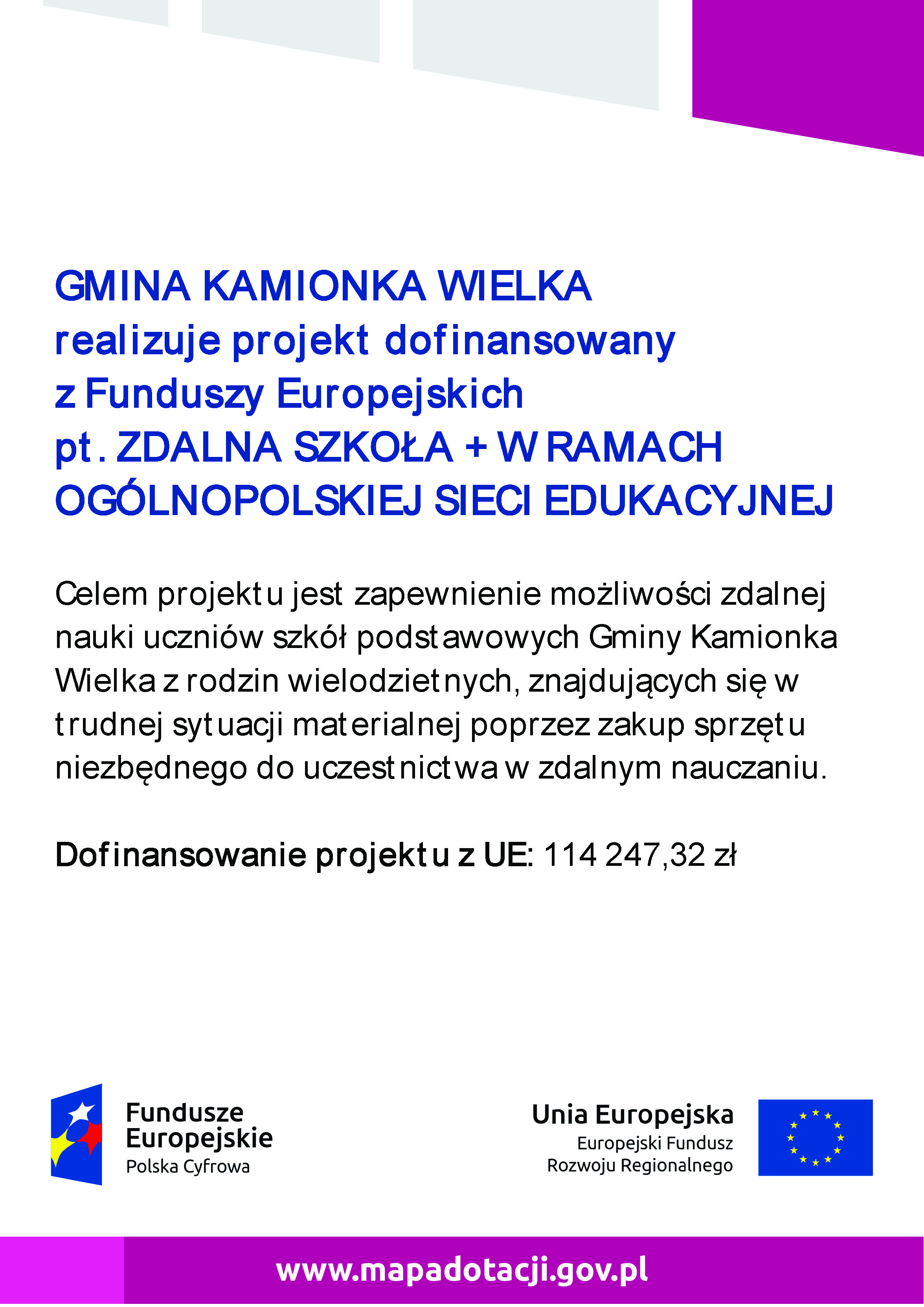 GMINA KAMIONKA WIELKA
realizuje projekt dofinansowany
z Funduszy Europejskich
pt. ZDALNA SZKOŁA + W RAMACH OGÓLNOPOLSKIEJ SIECI EDUKACYJNEJ

Celem projektu jest zapewnienie możliwości zdalnej nauki uczniów szkół podstawowych Gminy Kamionka Wielka z rodzin wielodzietnych, znajdujących się w trudnej sytuacji materialnej poprzez zakup sprzętu niezbędnego do uczestnictwa w zdalnym nauczaniu.

Dofinansowanie projektu z UE: 114 247,32 zł

Fundusze Europejskie
Polska Cyfrowa

Unia Europejska
Europejski Fundusz
Rozwoju Regionalnego

www.mapadotacji.gov.pl